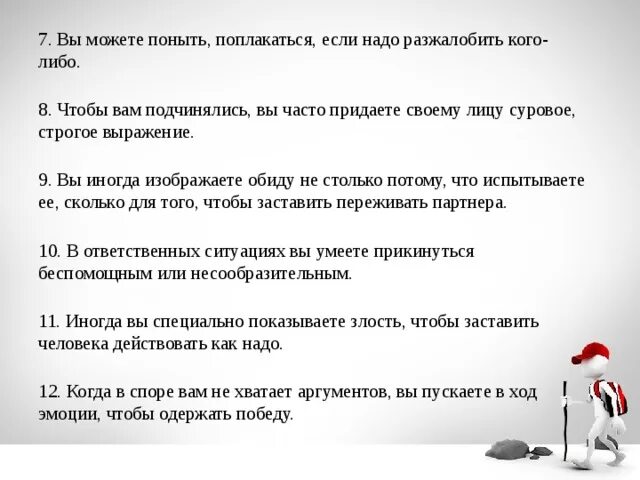 7. Вы можете поныть, поплакаться, если надо разжалобить кого-либо.

8. Чтобы вам подчинялись, вы часто придаете своему лицу суровое, строгое выражение.

9. Вы иногда изображаете обиду не столько потому, что испытываете ее, сколько для того, чтобы заставить переживать партнера.

10. В ответственных ситуациях вы умеете прикинуться беспомощным или несообразительным.

11. Иногда вы специально показываете злость, чтобы заставить человека действовать как надо.

12. Когда в споре вам не хватает аргументов, вы пускаете в ход эмоции, чтобы одержать победу.